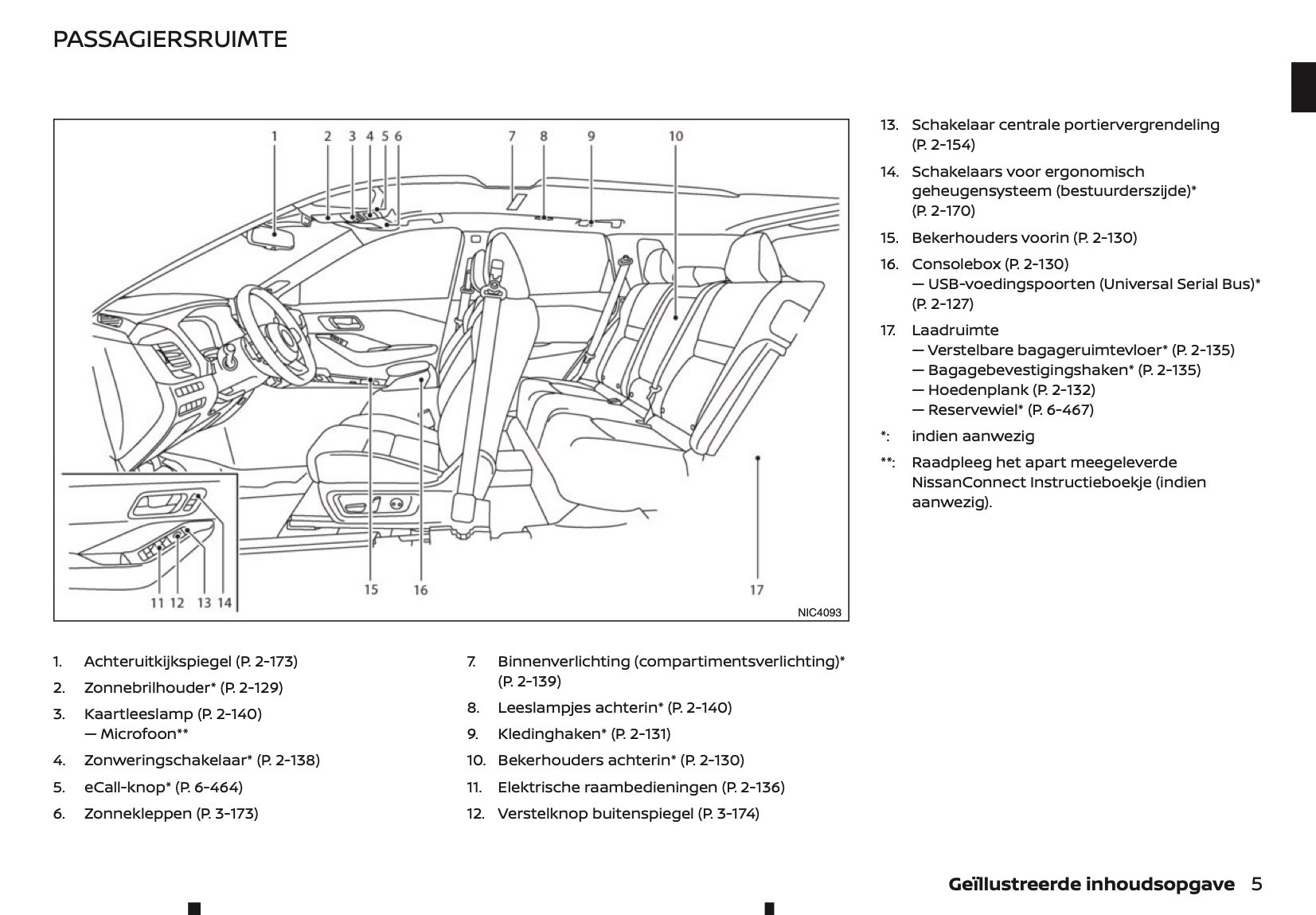 PASSAGIERSRUIMTE

1 2 3 4 5 6 7 8 9 10

11 12 13 14 15 16 17

NIC4093

1. Achteruitkijkspiegel (P. 2-173)

2. Zonnebrilhouder* (P. 2-129)

3. Kaartleeslamp (P. 2-140)
— Microfoon**

4. Zonweringschakelaar* (P. 2-138)

5. eCall-knop* (P. 6-464)

6. Zonnekleppen (P. 3-173)

7. Binnenverlichting (compartimentsverlichting)* (P. 2-139)

8. Leeslampjes achterin* (P. 2-140)

9. Kledinghaken* (P. 2-131)

10. Bekerhouders achterin* (P. 2-130)

11. Elektrische raambedieningen (P. 2-136)

12. Verstelknop buitenspiegel (P. 3-174)

13. Schakelaar centrale portiervergrendeling (P. 2-154)

14. Schakelaars voor ergonomisch geheugensysteem (bestuurderszijde)* (P. 2-170)

15. Bekerhouders voorin (P. 2-130)

16. Consolebox (P. 2-130)
— USB-voedingspoorten (Universal Serial Bus)* (P. 2-127)

17. Laadruimte
— Verstelbare bagageruimtevloer* (P. 2-135)
— Bagagebevestigingshaken* (P. 2-135)
— Hoedenplank (P. 2-132)
— Reservewiel* (P. 6-467)

*: indien aanwezig

**: Raadpleeg het apart meegeleverde NissanConnect Instructieboekje (indien aanwezig).

Geïllustreerde inhoudsopgave 5